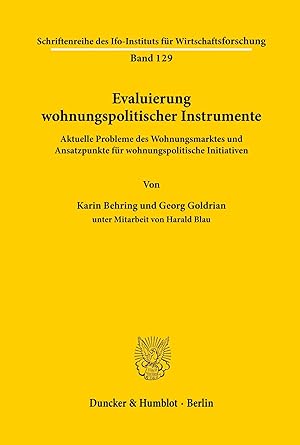 Schriftenreihe des Ifo-Instituts für Wirtschaftsforschung

Band 129

Evaluierung wohnungspolitischer Instrumente

Aktuelle Probleme des Wohnungsmarktes und Ansatzpunkte für wohnungspolitische Initiativen

Von

Karin Behring und Georg Goldrian
unter Mitarbeit von Harald Blau

Duncker & Humblot · Berlin